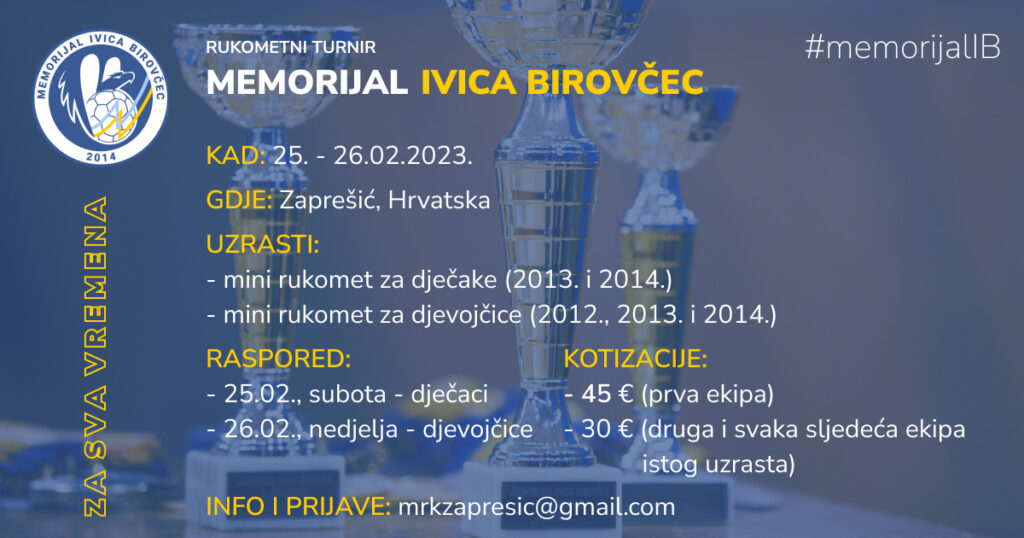 MEMORIJAL IVICA BIROVČEC
2014

ZA SVA VREMENA

RUKOMETNI TURNIR
MEMORIJAL IVICA BIROVČEC

#memorijalIB

KAD: 25. - 26.02.2023.

GDJE: Zaprešić, Hrvatska

UZRASTI:
- mini rukomet za dječake (2013. i 2014.)
- mini rukomet za djevojčice (2012., 2013. i 2014.)

RASPORED:
- 25.02., subota - dječaci
- 26.02., nedjelja - djevojčice

KOTIZACIJE:
- 45 € (prva ekipa)
- 30 € (druga i svaka sljedeća ekipa istog uzrasta)

INFO I PRIJAVE: mrkzapresic@gmail.com